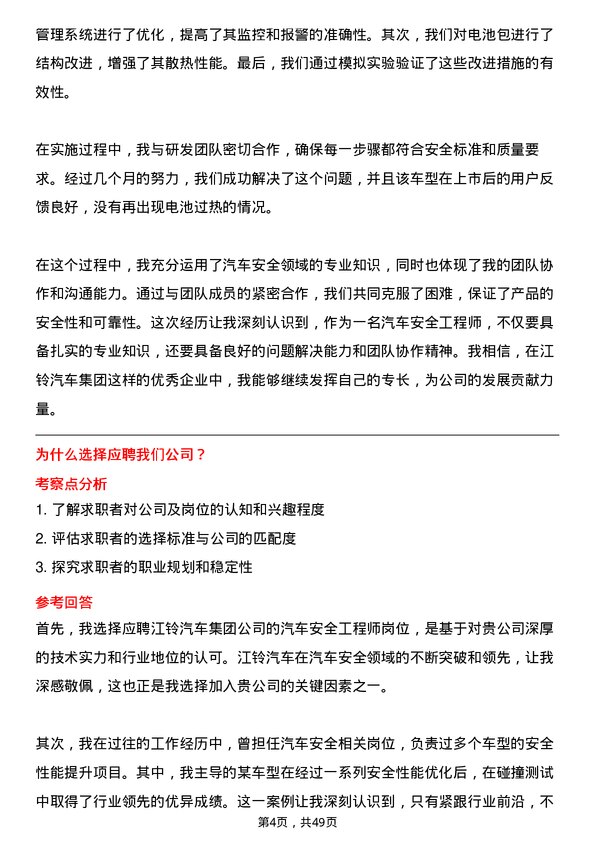 管理系统进行了优化，提高了其监控和报警的准确性。其次，我们对电池包进行了结构改进，增强了其散热性能。最后，我们通过模拟实验验证了这些改进措施的有效性。

在实施过程中，我与研发团队密切合作，确保每一步骤都符合安全标准和质量要求。经过几个月的努力，我们成功解决了这个问题，并且该车型在上市后的用户反馈良好，没有再出现电池过热的情况。

在这个过程中，我充分运用了汽车安全领域的专业知识，同时也体现了我的团队协作和沟通能力。通过与团队成员的紧密合作，我们共同克服了困难，保证了产品的安全性和可靠性。这次经历让我深刻认识到，作为一名汽车安全工程师，不仅要具备扎实的专业知识，还要具备良好的问题解决能力和团队协作精神。我相信，在江铃汽车集团这样的优秀企业中，我能够继续发挥自己的专长，为公司的发展贡献力量。

为什么选择应聘我们公司？

考察点分析

1. 了解求职者对公司及岗位的认知和兴趣程度

2. 评估求职者的选择标准与公司的匹配度

3. 探究求职者的职业规划和稳定性

参考回答

首先，我选择应聘江铃汽车集团公司的汽车安全工程师岗位，是基于对贵公司深厚的技术实力和行业地位的认可。江铃汽车在汽车安全领域的不断突破和领先，让我深感敬佩，这也正是我选择加入贵公司的关键因素之一。

其次，我在过往的工作经历中，曾担任汽车安全相关岗位，负责过多个车型的安全性能提升项目。其中，我主导的某车型在经过一系列安全性能优化后，在碰撞测试中取得了行业领先的优异成绩。这一案例让我深刻认识到，只有紧跟行业前沿，不

第4页，共49页